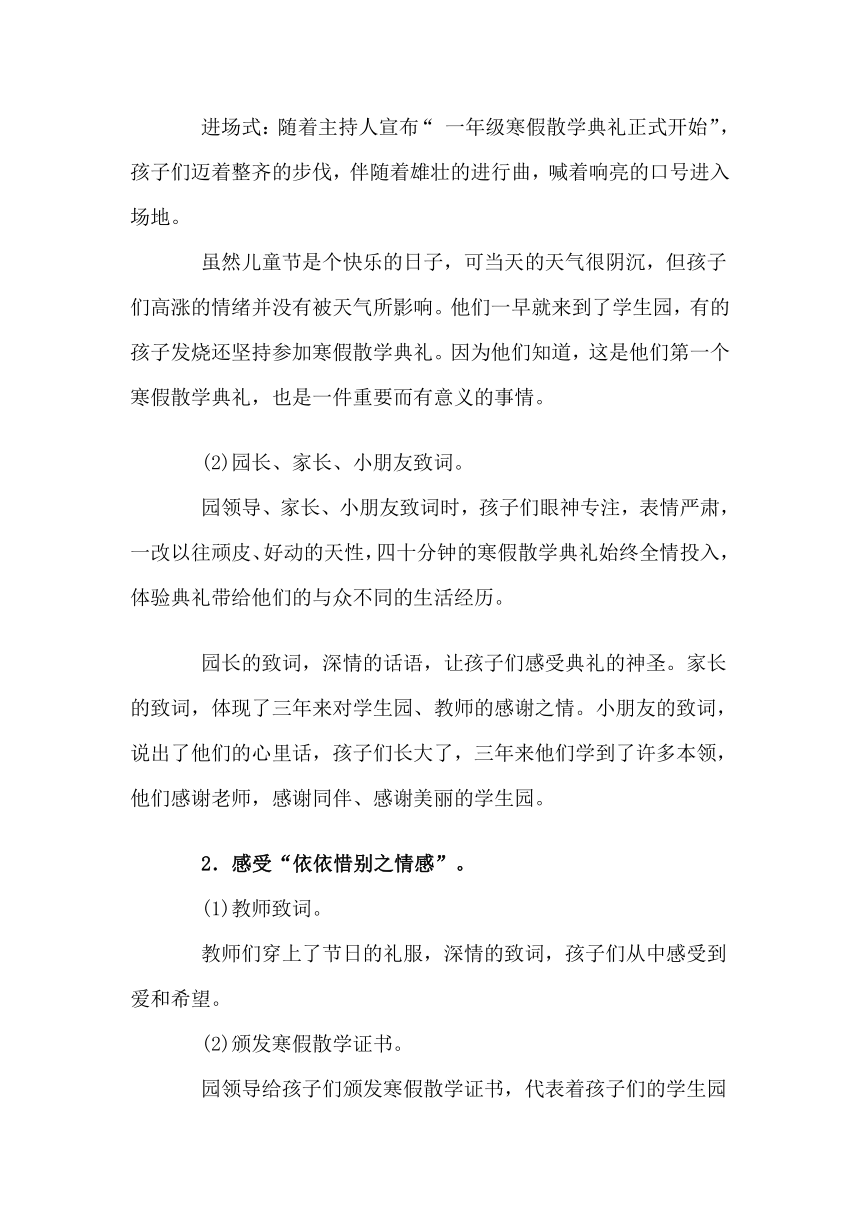 进场式：随着主持人宣布“ 一年级寒假散学典礼正式开始”，孩子们迈着整齐的步伐，伴随着雄壮的进行曲，喊着响亮的口号进入场地。

虽然儿童节是个快乐的日子，可当天的天气很阴沉，但孩子们高涨的情绪并没有被天气所影响。他们一早就来到了学生园，有的孩子发烧还坚持参加寒假散学典礼。因为他们知道，这是他们第一个寒假散学典礼，也是一件重要而有意义的事情。

(2)园长、家长、小朋友致词。

园领导、家长、小朋友致词时，孩子们眼神专注，表情严肃，一改以往顽皮、好动的天性，四十分钟的寒假散学典礼始终全情投入，体验典礼带给他们的与众不同的生活经历。

园长的致词，深情的话语，让孩子们感受典礼的神圣。家长的致词，体现了三年来对学生园、教师的感谢之情。小朋友的致词，说出了他们的心里话，孩子们长大了，三年来他们学到了许多本领，他们感谢老师，感谢同伴、感谢美丽的学生园。

2．感受“依依惜别之情感”。

(1)教师致词。

教师们穿上了节日的礼服，深情的致词，孩子们从中感受到爱和希望。

(2)颁发寒假散学证书。

园领导给孩子们颁发寒假散学证书，代表着孩子们的学生园